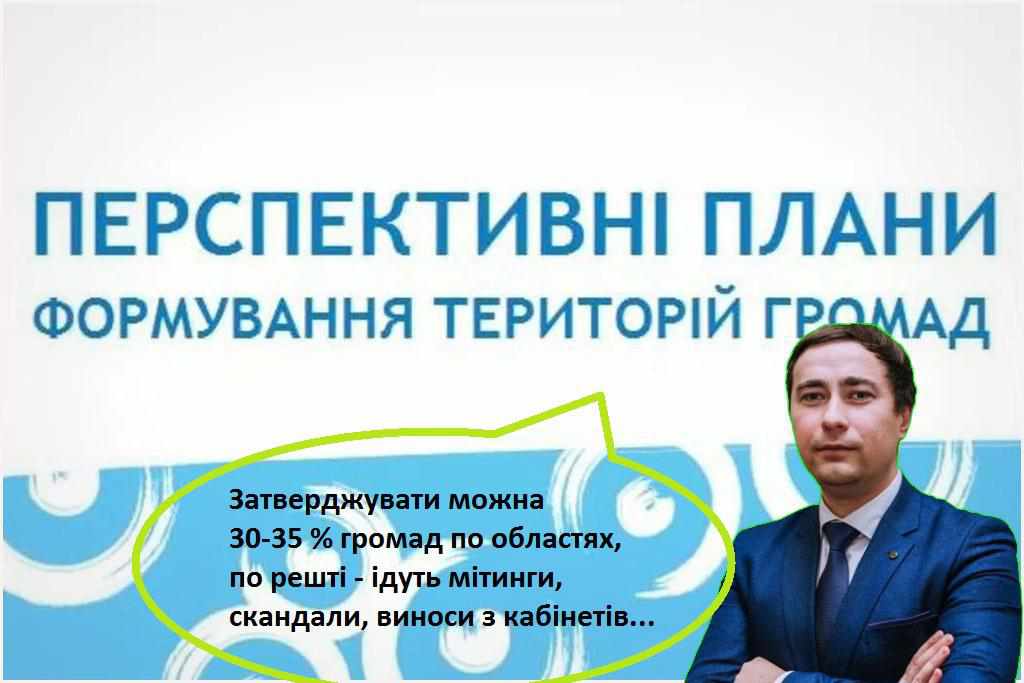 ПЕРСПЕКТИВНІ ПЛАНИ
ФОРМУВАННЯ ТЕРИТОРІЙ ГРОМАД

Затверджувати можна 30-35 % громад по областях, по решті - ідуть мітинги, скандали, виноси з кабінетів...